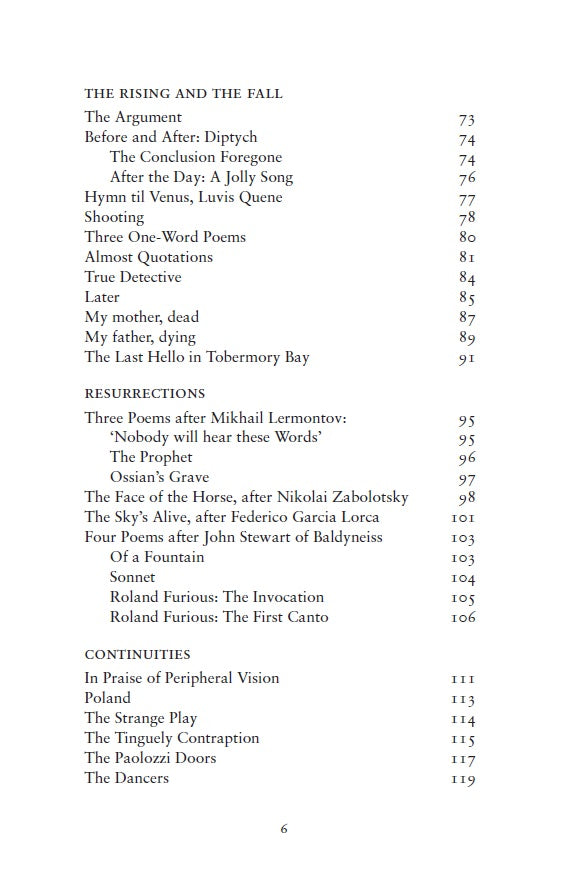 THE RISING AND THE FALL
The Argument 73
Before and After: Diptych 74
The Conclusion Foregone 74
After the Day: A Jolly Song 76
Hymn til Venus, Luvis Quene 77
Shooting 78
Three One-Word Poems 80
Almost Quotations 81
True Detective 84
Later 85
My mother, dead 87
My father, dying 89
The Last Hello in Tobermory Bay 91

RESURRECTIONS
Three Poems after Mikhail Lermontov: 95
'Nobody will hear these Words' 95
The Prophet 96
Ossian's Grave 97
The Face of the Horse, after Nikolai Zabolotsky 98
The Sky's Alive, after Federico Garcia Lorca 101
Four Poems after John Stewart of Baldyneiss 103
Of a Fountain 103
Sonnet 104
Roland Furious: The Invocation 105
Roland Furious: The First Canto 106

CONTINUITIES
In Praise of Peripheral Vision 111
Poland 113
The Strange Play 114
The Tinguely Contraption 115
The Paolozzi Doors 117
The Dancers 119

6